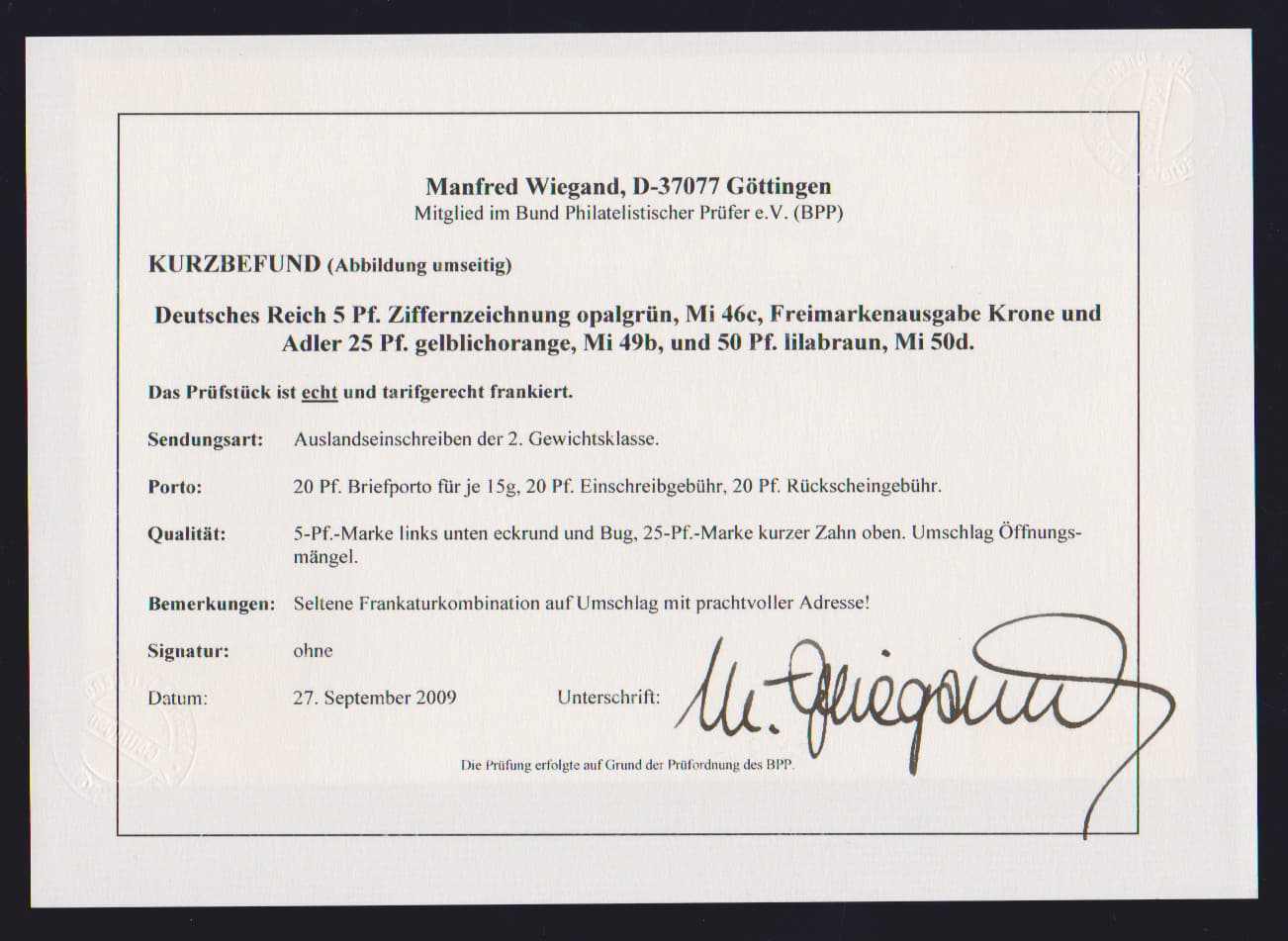 Manfred Wiegand, D-37077 Göttingen
Mitglied im Bund Philatelistischer Prüfer e.V. (BPP)

KURZBEFUND (Abbildung umseitig)

Deutsches Reich 5 Pf. Ziffernzeichnung opalgrün, Mi 46c, Freimarkenausgabe Krone und Adler 25 Pf. gelblichorange, Mi 49b, und 50 Pf. lilabraun, Mi 50d.

Das Prüfstück ist echt und tarifgerecht frankiert.

Sendungsart: Auslandseinschreiben der 2. Gewichtsklasse.

Porto: 20 Pf. Briefporto für je 15g, 20 Pf. Einschreibgebühr, 20 Pf. Rückscheingebühr.

Qualität: 5-Pf.-Marke links unten eckrund und Bug, 25-Pf.-Marke kurzer Zahn oben. Umschlag Öffnungsmängel.

Bemerkungen: Seltene Frankaturkombination auf Umschlag mit prachtvoller Adresse!

Signatur: ohne

Datum: 27. September 2009 Unterschrift: M. Wiegand

Die Prüfung erfolgte auf Grund der Prüfordnung des BPP.